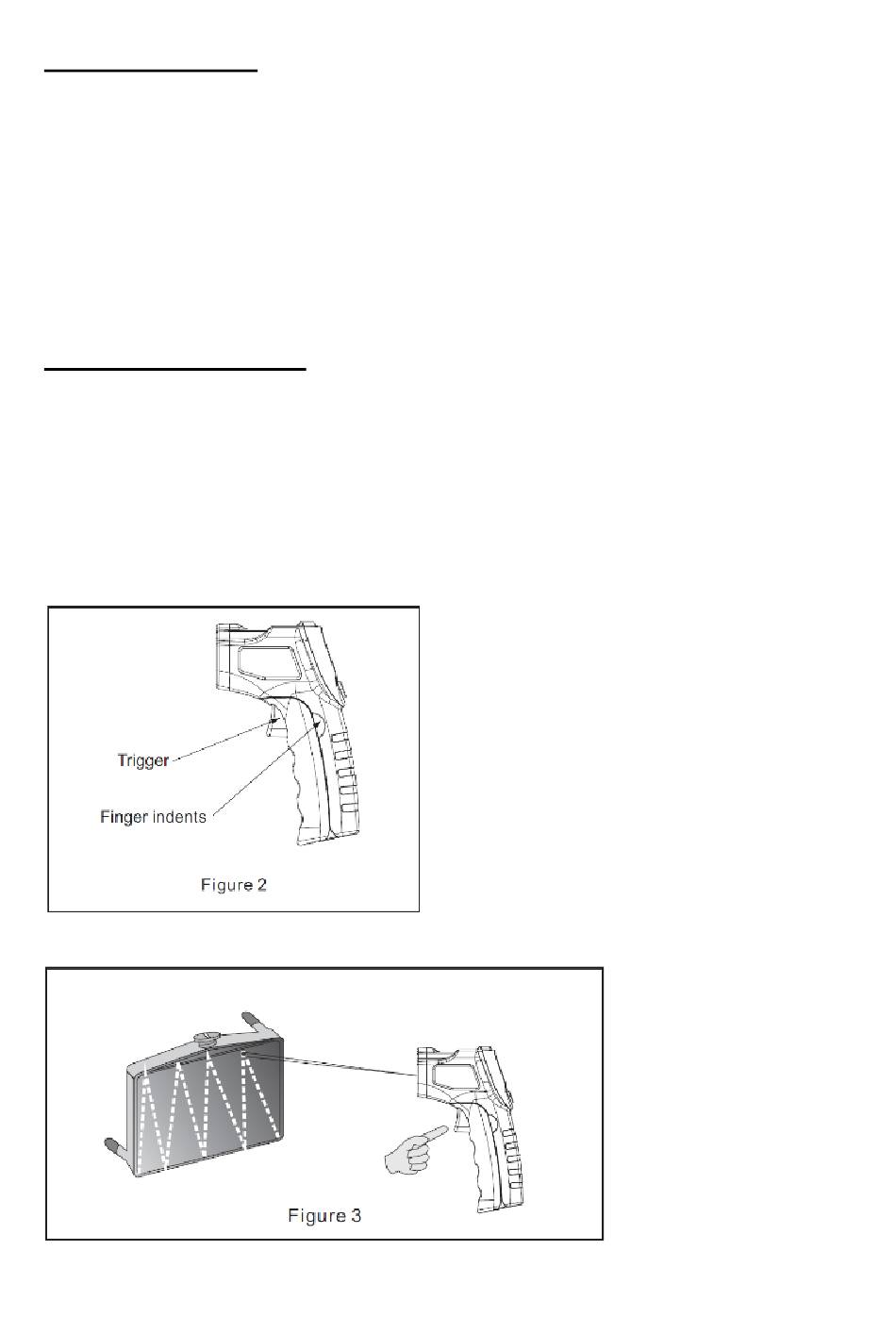 Trigger

Finger indents

Figure 2

Figure 3